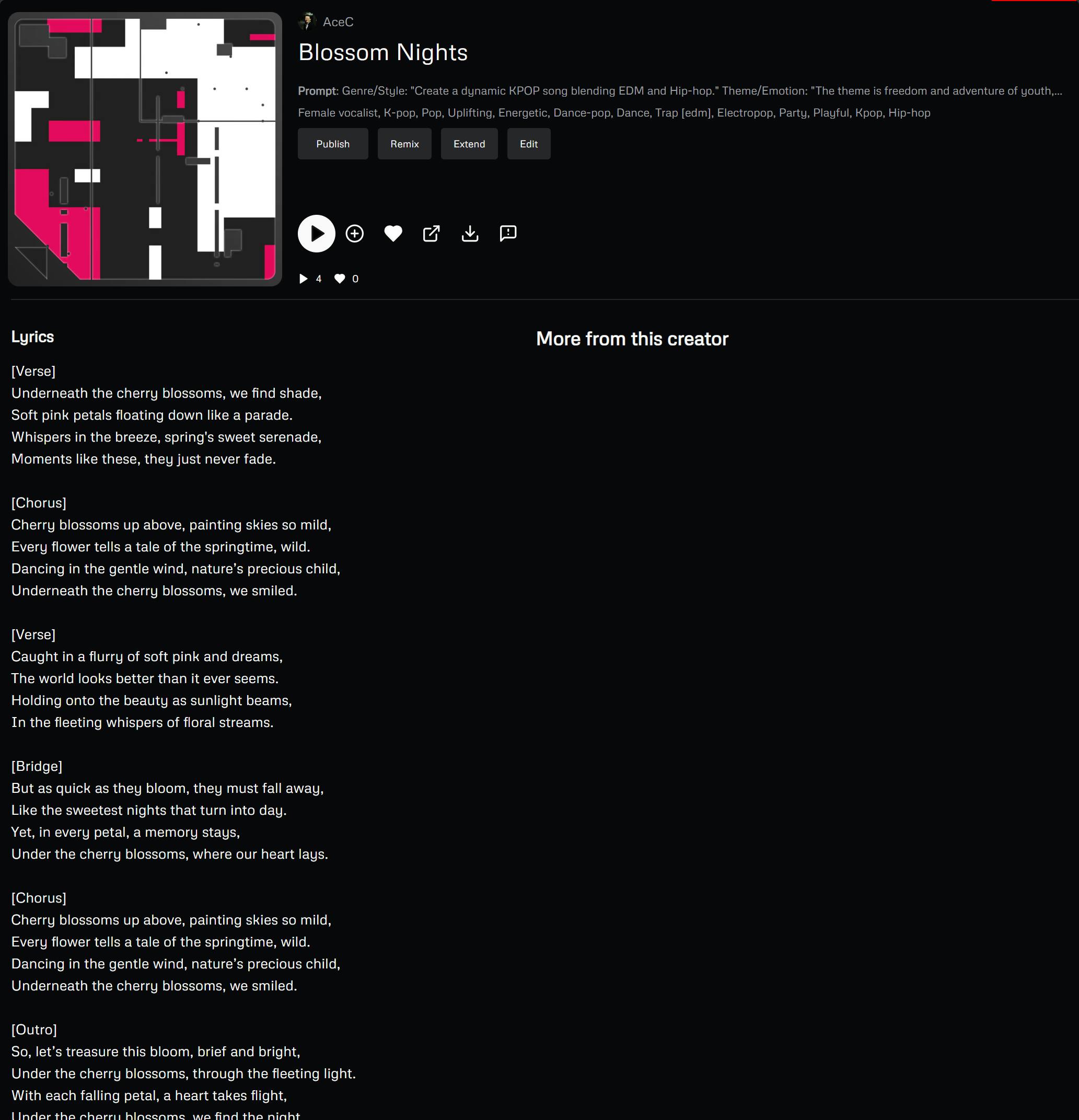 AceC

Blossom Nights

Prompt: Genre/Style: "Create a dynamic KPOP song blending EDM and Hip-hop." Theme/Emotion: "The theme is freedom and adventure of youth,...

Female vocalist, K-pop, Pop, Uplifting, Energetic, Dance-pop, Dance, Trap [edm], Electropop, Party, Playful, Kpop, Hip-hop

Publish Remix Extend Edit

4 0

Lyrics

[Verse]
Underneath the cherry blossoms, we find shade,
Soft pink petals floating down like a parade.
Whispers in the breeze, spring's sweet serenade,
Moments like these, they just never fade.

[Chorus]
Cherry blossoms up above, painting skies so mild,
Every flower tells a tale of the springtime, wild.
Dancing in the gentle wind, nature's precious child,
Underneath the cherry blossoms, we smiled.

[Verse]
Caught in a flurry of soft pink and dreams,
The world looks better than it ever seems.
Holding onto the beauty as sunlight beams,
In the fleeting whispers of floral streams.

[Bridge]
But as quick as they bloom, they must fall away,
Like the sweetest nights that turn into day.
Yet, in every petal, a memory stays,
Under the cherry blossoms, where our heart lays.

[Chorus]
Cherry blossoms up above, painting skies so mild,
Every flower tells a tale of the springtime, wild.
Dancing in the gentle wind, nature's precious child,
Underneath the cherry blossoms, we smiled.

[Outro]
So, let's treasure this bloom, brief and bright,
Under the cherry blossoms, through the fleeting light.
With each falling petal, a heart takes flight,
Under the cherry blossoms, we find the night

More from this creator